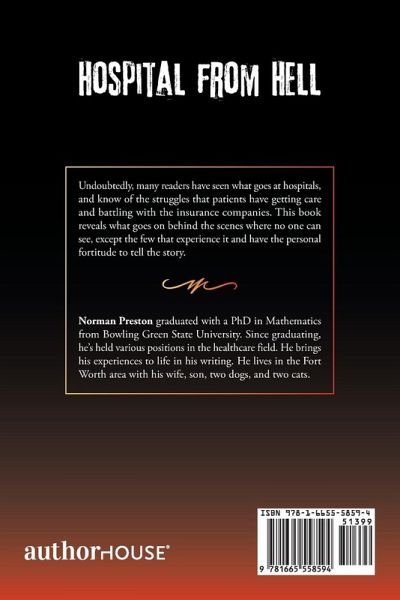 HOSPITAL FROM HELL

Undoubtedly, many readers have seen what goes at hospitals, and know of the struggles that patients have getting care and battling with the insurance companies. This book reveals what goes on behind the scenes where no one can see, except the few that experience it and have the personal fortitude to tell the story.

Norman Preston graduated with a PhD in Mathematics from Bowling Green State University. Since graduating, he's held various positions in the healthcare field. He brings his experiences to life in his writing. He lives in the Fort Worth area with his wife, son, two dogs, and two cats.

authorHOUSE®

ISBN 978-1-6655-5859-4
51399
9 781665 558594